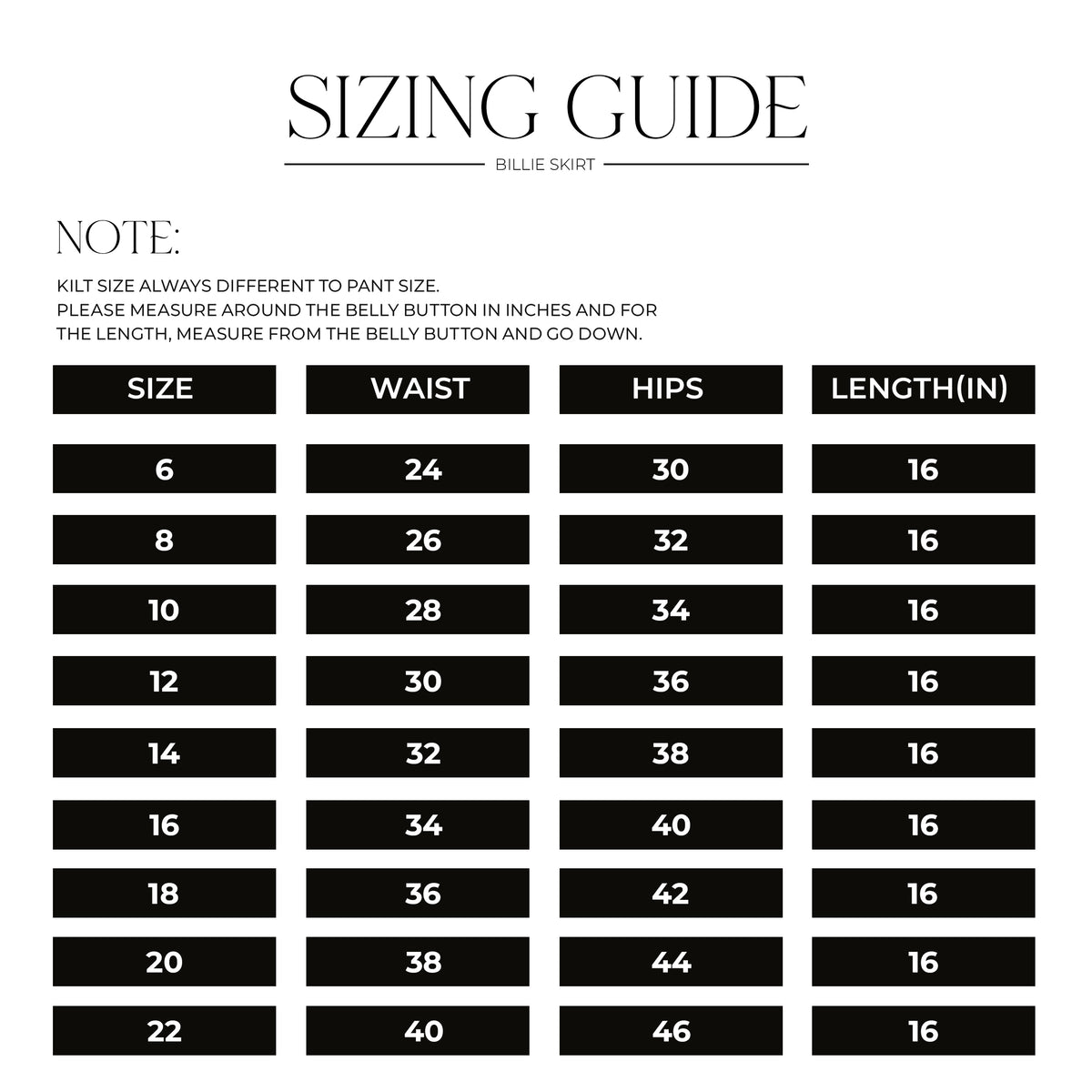 SIZING GUIDE

BILLIE SKIRT

NOTE:

KILT SIZE ALWAYS DIFFERENT TO PANT SIZE.
PLEASE MEASURE AROUND THE BELLY BUTTON IN INCHES AND FOR THE LENGTH, MEASURE FROM THE BELLY BUTTON AND GO DOWN.

| SIZE | WAIST | HIPS | LENGTH(IN) |
|---|---|---|---|
| 6 | 24 | 30 | 16 |
| 8 | 26 | 32 | 16 |
| 10 | 28 | 34 | 16 |
| 12 | 30 | 36 | 16 |
| 14 | 32 | 38 | 16 |
| 16 | 34 | 40 | 16 |
| 18 | 36 | 42 | 16 |
| 20 | 38 | 44 | 16 |
| 22 | 40 | 46 | 16 |